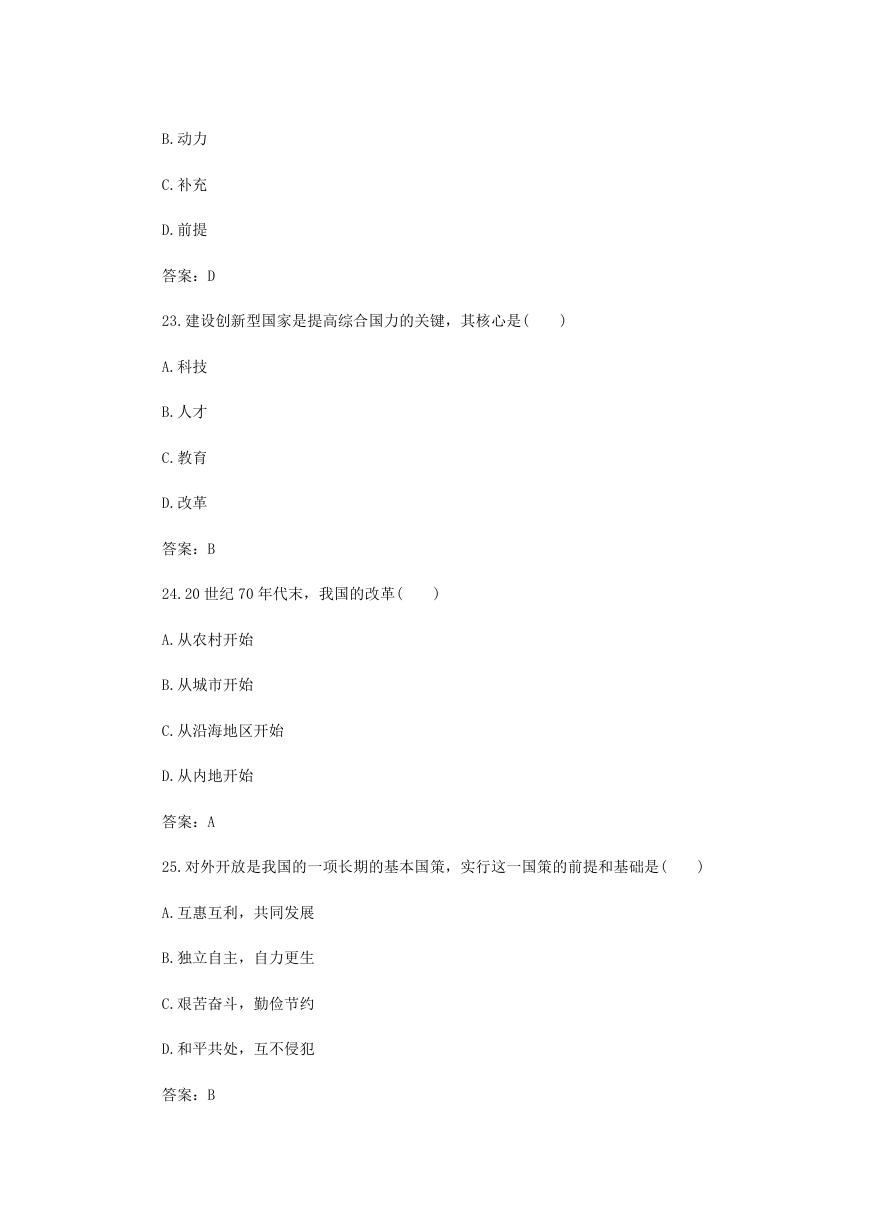 B.动力

C.补充

D.前提

答案：D

23.建设创新型国家是提高综合国力的关键，其核心是(　　)

A.科技

B.人才

C.教育

D.改革

答案：B

24.20 世纪 70 年代末，我国的改革(　　)

A.从农村开始

B.从城市开始

C.从沿海地区开始

D.从内地开始

答案：A

25.对外开放是我国的一项长期的基本国策，实行这一国策的前提和基础是(　　)

A.互惠互利，共同发展

B.独立自主，自力更生

C.艰苦奋斗，勤俭节约

D.和平共处，互不侵犯

答案：B